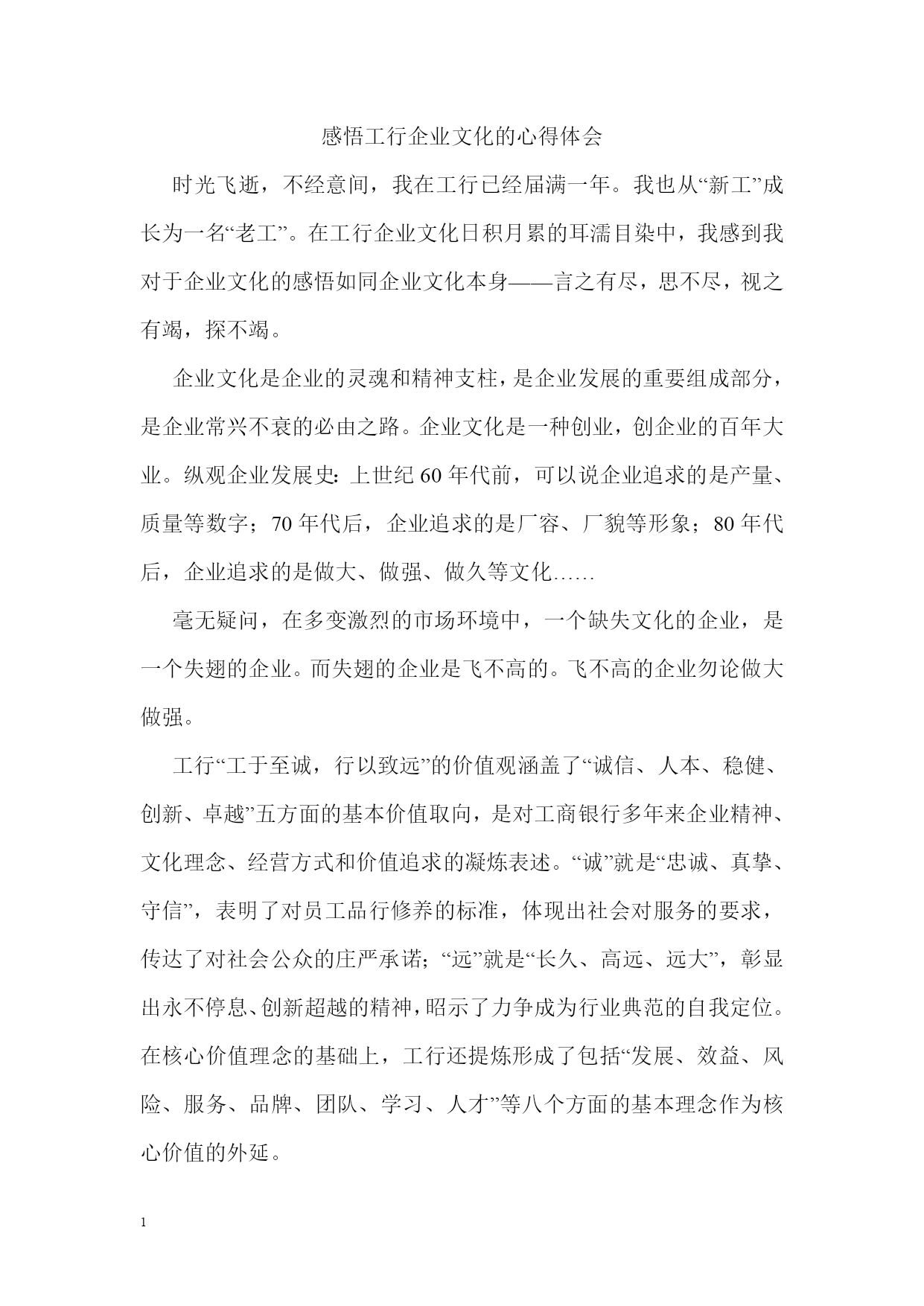 感悟工行企业文化的心得体会

时光飞逝，不经意间，我在工行已经届满一年。我也从“新工”成长为一名“老工”。在工行企业文化日积月累的耳濡目染中，我感到我对于企业文化的感悟如同企业文化本身——言之有尽，思不尽，视之有竭，探不竭。

企业文化是企业的灵魂和精神支柱，是企业发展的重要组成部分，是企业常兴不衰的必由之路。企业文化是一种创业，创企业的百年大业。纵观企业发展史：上世纪60年代前，可以说企业追求的是产量、质量等数字；70年代后，企业追求的是厂容、厂貌等形象；80年代后，企业追求的是做大、做强、做久等文化……

毫无疑问，在多变激烈的市场环境中，一个缺失文化的企业，是一个失翅的企业。而失翅的企业是飞不高的。飞不高的企业勿论做大做强。

工行“工于至诚，行以致远”的价值观涵盖了“诚信、人本、稳健、创新、卓越”五方面的基本价值取向，是对工商银行多年来企业精神、文化理念、经营方式和价值追求的凝炼表述。“诚”就是“忠诚、真挚、守信”，表明了对员工品行修养的标准，体现出社会对服务的要求，传达了对社会公众的庄严承诺；“远”就是“长久、高远、远大”，彰显出永不停息、创新超越的精神，昭示了力争成为行业典范的自我定位。在核心价值理念的基础上，工行还提炼形成了包括“发展、效益、风险、服务、品牌、团队、学习、人才”等八个方面的基本理念作为核心价值的外延。

1